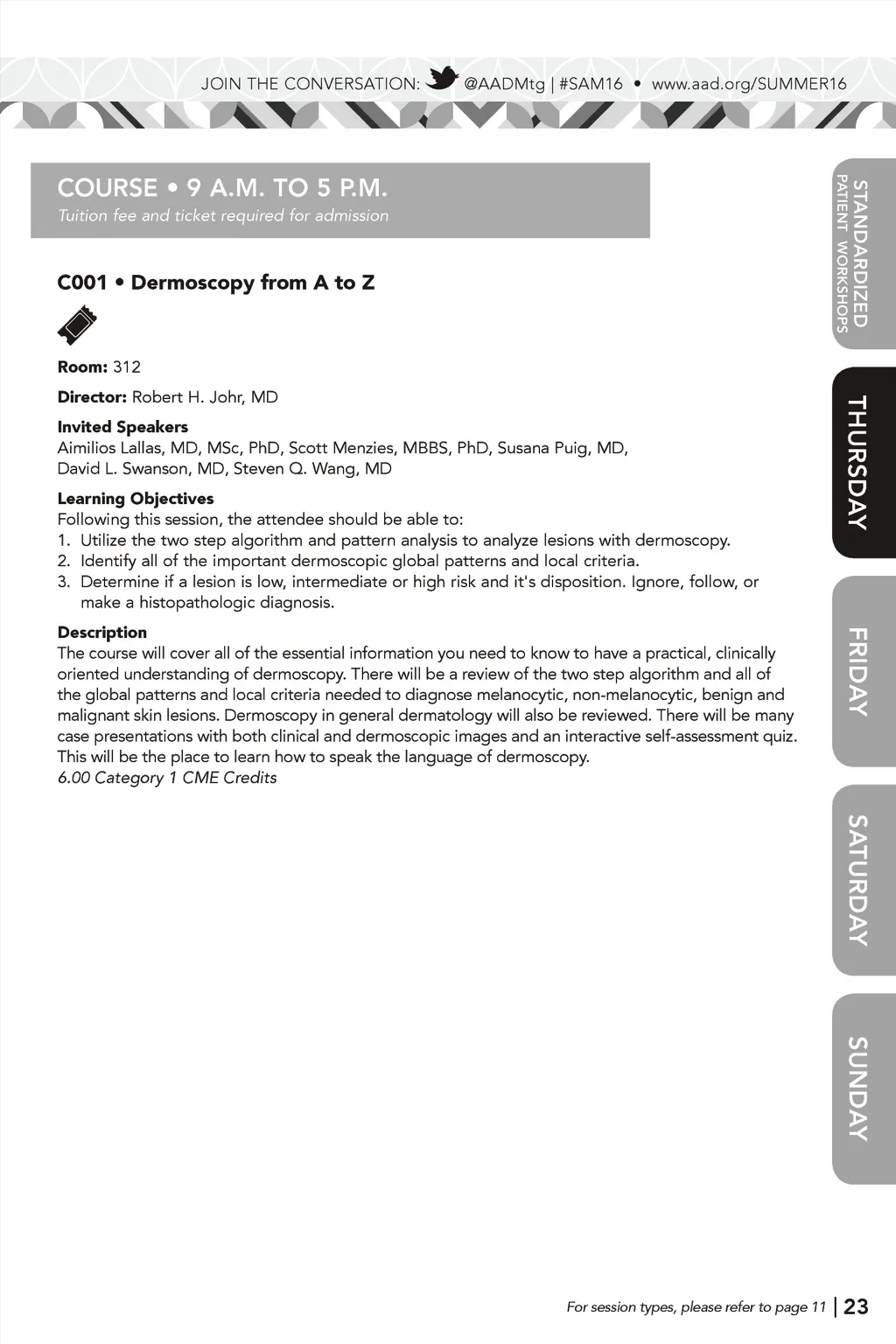 JOIN THE CONVERSATION: @AADMtg | #SAM16 • www.aad.org/SUMMER16

COURSE • 9 A.M. TO 5 P.M.
Tuition fee and ticket required for admission

C001 • Dermoscopy from A to Z

Room: 312

Director: Robert H. Johr, MD

Invited Speakers
Aimilios Lallas, MD, MSc, PhD, Scott Menzies, MBBS, PhD, Susana Puig, MD, David L. Swanson, MD, Steven Q. Wang, MD

Learning Objectives
Following this session, the attendee should be able to:
1. Utilize the two step algorithm and pattern analysis to analyze lesions with dermoscopy.
2. Identify all of the important dermoscopic global patterns and local criteria.
3. Determine if a lesion is low, intermediate or high risk and it's disposition. Ignore, follow, or make a histopathologic diagnosis.

Description
The course will cover all of the essential information you need to know to have a practical, clinically oriented understanding of dermoscopy. There will be a review of the two step algorithm and all of the global patterns and local criteria needed to diagnose melanocytic, non-melanocytic, benign and malignant skin lesions. Dermoscopy in general dermatology will also be reviewed. There will be many case presentations with both clinical and dermoscopic images and an interactive self-assessment quiz. This will be the place to learn how to speak the language of dermoscopy.
6.00 Category 1 CME Credits

STANDARDIZED PATIENT WORKSHOPS
THURSDAY
FRIDAY
SATURDAY
SUNDAY

For session types, please refer to page 11 | 23